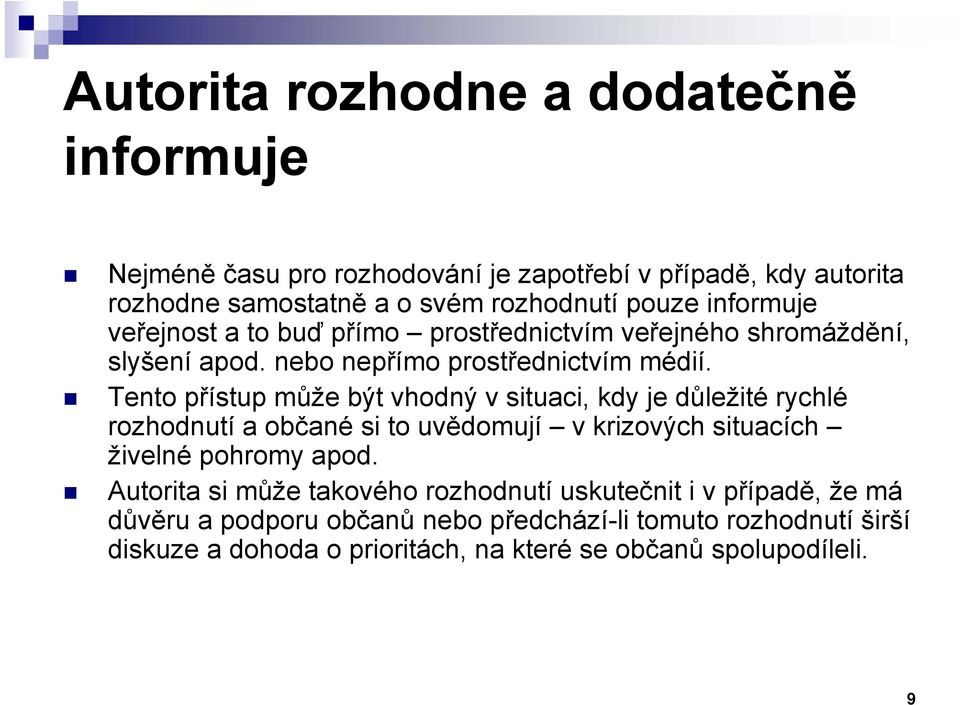 Autorita rozhodne a dodatečně informuje

Nejméně času pro rozhodování je zapotřebí v případě, kdy autorita rozhodne samostatně a o svém rozhodnutí pouze informuje veřejnost a to buď přímo – prostřednictvím veřejného shromáždění, slyšení apod. nebo nepřímo prostřednictvím médií.

Tento přístup může být vhodný v situaci, kdy je důležité rychlé rozhodnutí a občané si to uvědomují – v krizových situacích – živelné pohromy apod.

Autorita si může takového rozhodnutí uskutečnit i v případě, že má důvěru a podporu občanů nebo předchází-li tomuto rozhodnutí širší diskuze a dohoda o prioritách, na které se občanů spolupodíleli.

9